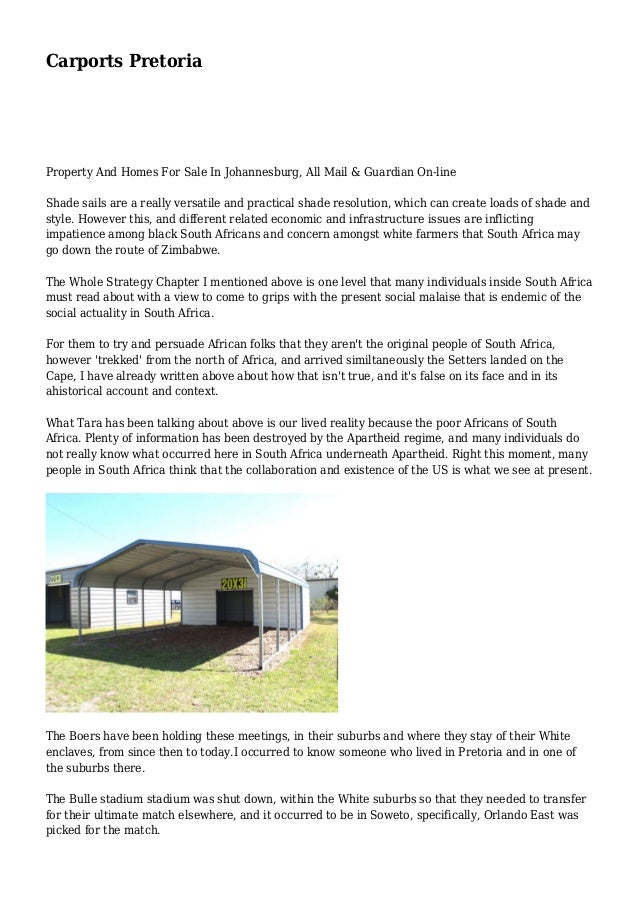 Carports Pretoria

Property And Homes For Sale In Johannesburg, All Mail & Guardian On-line

Shade sails are a really versatile and practical shade resolution, which can create loads of shade and style. However this, and different related economic and infrastructure issues are inflicting impatience among black South Africans and concern amongst white farmers that South Africa may go down the route of Zimbabwe.

The Whole Strategy Chapter I mentioned above is one level that many individuals inside South Africa must read about with a view to come to grips with the present social malaise that is endemic of the social actuality in South Africa.

For them to try and persuade African folks that they aren't the original people of South Africa, however 'trekked' from the north of Africa, and arrived similtaneously the Setters landed on the Cape, I have already written above about how that isn't true, and it's false on its face and in its ahistorical account and context.

What Tara has been talking about above is our lived reality because the poor Africans of South Africa. Plenty of information has been destroyed by the Apartheid regime, and many individuals do not really know what occurred here in South Africa underneath Apartheid. Right this moment, many people in South Africa think that the collaboration and existence of the US is what we see at present.

20X31

The Boers have been holding these meetings, in their suburbs and where they stay of their White enclaves, from since then to today.I occurred to know someone who lived in Pretoria and in one of the suburbs there.

The Bulle stadium was shut down, within the White suburbs so that they needed to transfer for their ultimate match elsewhere, and it occurred to be in Soweto, specifically, Orlando East was picked for the match.